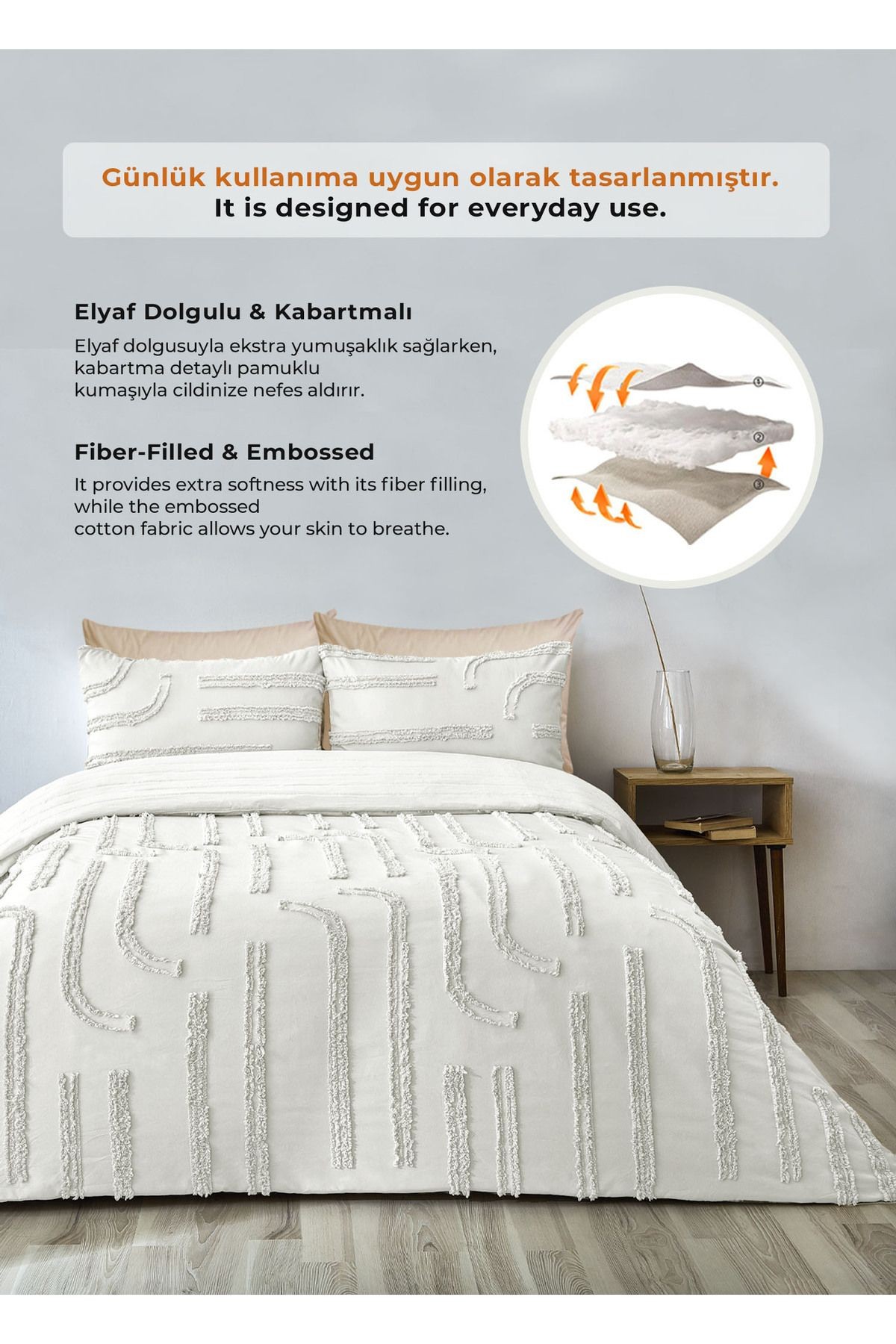 Günlük kullanıma uygun olarak tasarlanmıştır.
It is designed for everyday use.

Elyaf Dolgulu & Kabartmalı

Elyaf dolgusuyla ekstra yumuşaklık sağlarken, kabartma detaylı pamuklu kumaşıyla cildinize nefes aldırır.

Fiber-Filled & Embossed

It provides extra softness with its fiber filling, while the embossed cotton fabric allows your skin to breathe.

①
②
③